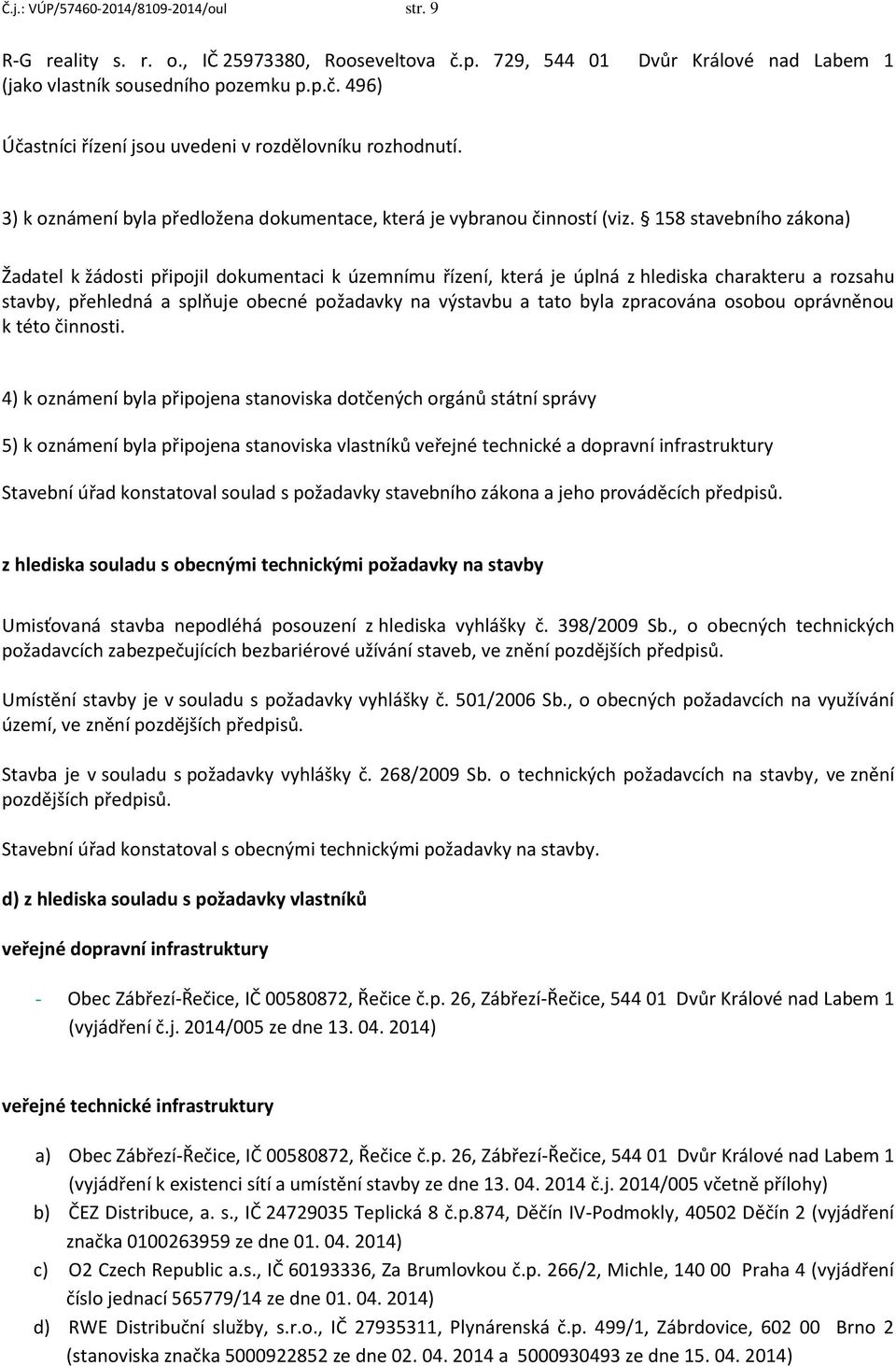 Č.j.: VÚP/57460-2014/8109-2014/oul str. 9

R-G reality s. r. o., IČ 25973380, Rooseveltova č.p. 729, 544 01 Dvůr Králové nad Labem 1 (jako vlastník sousedního pozemku p.p.č. 496)

Účastníci řízení jsou uvedeni v rozdělovníku rozhodnutí.

3) k oznámení byla předložena dokumentace, která je vybranou činností (viz. § 158 stavebního zákona)

Žadatel k žádosti připojil dokumentaci k územnímu řízení, která je úplná z hlediska charakteru a rozsahu stavby, přehledná a splňuje obecné požadavky na výstavbu a tato byla zpracována osobou oprávněnou k této činnosti.

4) k oznámení byla připojena stanoviska dotčených orgánů státní správy

5) k oznámení byla připojena stanoviska vlastníků veřejné technické a dopravní infrastruktury

Stavební úřad konstatoval soulad s požadavky stavebního zákona a jeho prováděcích předpisů.

z hlediska souladu s obecnými technickými požadavky na stavby

Umisťovaná stavba nepodléhá posouzení z hlediska vyhlášky č. 398/2009 Sb., o obecných technických požadavcích zabezpečujících bezbariérové užívání staveb, ve znění pozdějších předpisů.

Umístění stavby je v souladu s požadavky vyhlášky č. 501/2006 Sb., o obecných požadavcích na využívání území, ve znění pozdějších předpisů.

Stavba je v souladu s požadavky vyhlášky č. 268/2009 Sb. o technických požadavcích na stavby, ve znění pozdějších předpisů.

Stavební úřad konstatoval s obecnými technickými požadavky na stavby.

d) z hlediska souladu s požadavky vlastníků

veřejné dopravní infrastruktury

- Obec Zábřezí-Řečice, IČ 00580872, Řečice č.p. 26, Zábřezí-Řečice, 544 01 Dvůr Králové nad Labem 1 (vyjádření č.j. 2014/005 ze dne 13. 04. 2014)

veřejné technické infrastruktury

a) Obec Zábřezí-Řečice, IČ 00580872, Řečice č.p. 26, Zábřezí-Řečice, 544 01 Dvůr Králové nad Labem 1 (vyjádření k existenci sítí a umístění stavby ze dne 13. 04. 2014 č.j. 2014/005 včetně přílohy)
b) ČEZ Distribuce, a. s., IČ 24729035 Teplická 8 č.p.874, Děčín IV-Podmokly, 40502 Děčín 2 (vyjádření značka 0100263959 ze dne 01. 04. 2014)
c) O2 Czech Republic a.s., IČ 60193336, Za Brumlovkou č.p. 266/2, Michle, 140 00 Praha 4 (vyjádření číslo jednací 565779/14 ze dne 01. 04. 2014)
d) RWE Distribuční služby, s.r.o., IČ 27935311, Plynárenská č.p. 499/1, Zábrdovice, 602 00 Brno 2 (stanoviska značka 5000922852 ze dne 02. 04. 2014 a 5000930493 ze dne 15. 04. 2014)